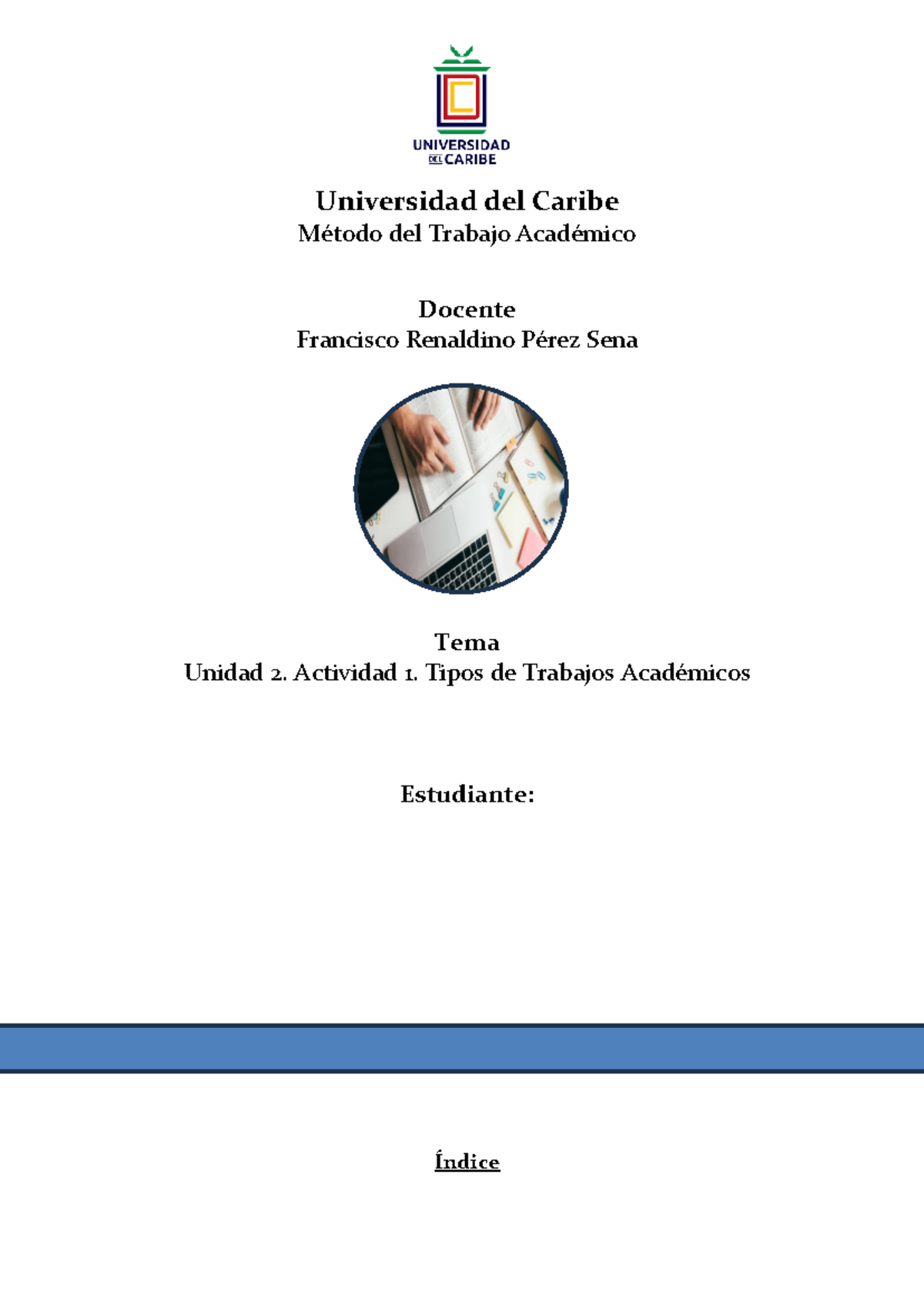 UNIVERSIDAD DEL CARIBE

Universidad del Caribe
Método del Trabajo Académico

Docente
Francisco Renaldino Pérez Sena

Tema
Unidad 2. Actividad 1. Tipos de Trabajos Académicos

Estudiante:

Índice